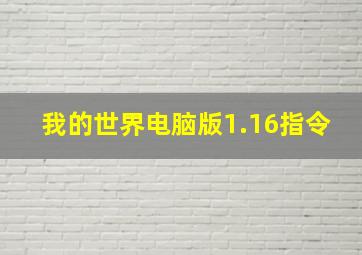 我的世界电脑版1.16指令